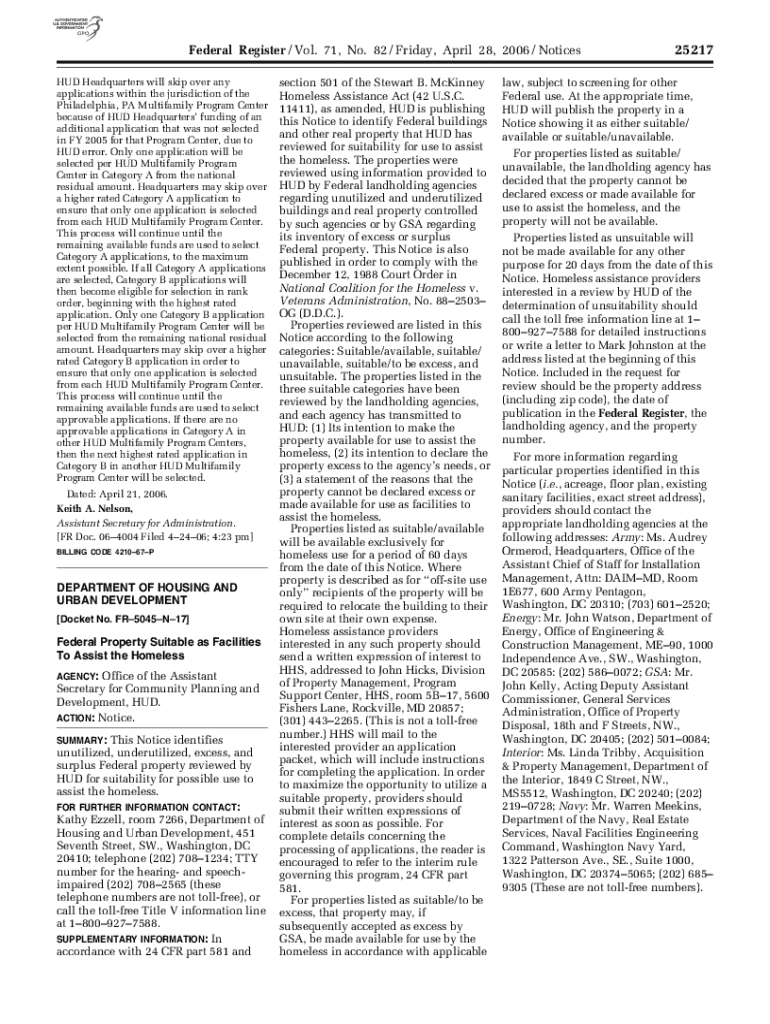 AUTHENTICATED U.S. GOVERNMENT INFORMATION GPO

Federal Register / Vol. 71, No. 82 / Friday, April 28, 2006 / Notices

25217

HUD Headquarters will skip over any applications within the jurisdiction of the Philadelphia, PA Multifamily Program Center because of HUD Headquarters' funding of an additional application that was not selected in FY 2005 for that Program Center, due to HUD error. Only one application will be selected per HUD Multifamily Program Center in Category A from the national residual amount. Headquarters may skip over a higher rated Category A application to ensure that only one application is selected from each HUD Multifamily Program Center. This process will continue until the remaining available funds are used to select Category A applications, to the maximum extent possible. If all Category A applications are selected, Category B applications will then become eligible for selection in rank order, beginning with the highest rated application. Only one Category B application per HUD Multifamily Program Center will be selected from the remaining national residual amount. Headquarters may skip over a higher rated Category B application in order to ensure that only one application is selected from each HUD Multifamily Program Center. This process will continue until the remaining available funds are used to select approvable applications. If there are no approvable applications in Category A in other HUD Multifamily Program Centers, then the next highest rated application in Category B in another HUD Multifamily Program Center will be selected.

Dated: April 21, 2006.

Keith A. Nelson,

Assistant Secretary for Administration.

[FR Doc. 06–4004 Filed 4–24–06; 4:23 pm]

BILLING CODE 4210–67–P

DEPARTMENT OF HOUSING AND URBAN DEVELOPMENT

[Docket No. FR–5045–N–17]

Federal Property Suitable as Facilities To Assist the Homeless

AGENCY: Office of the Assistant Secretary for Community Planning and Development, HUD.

ACTION: Notice.

SUMMARY: This Notice identifies unutilized, underutilized, excess, and surplus Federal property reviewed by HUD for suitability for possible use to assist the homeless.

FOR FURTHER INFORMATION CONTACT: Kathy Ezzell, room 7266, Department of Housing and Urban Development, 451 Seventh Street, SW., Washington, DC 20410; telephone (202) 708–1234; TTY number for the hearing- and speech-impaired (202) 708–2565 (these telephone numbers are not toll-free), or call the toll-free Title V information line at 1–800–927–7588.

SUPPLEMENTARY INFORMATION: In accordance with 24 CFR part 581 and section 501 of the Stewart B. McKinney Homeless Assistance Act (42 U.S.C. 11411), as amended, HUD is publishing this Notice to identify Federal buildings and other real property that HUD has reviewed for suitability for use to assist the homeless. The properties were reviewed using information provided to HUD by Federal landholding agencies regarding unutilized and underutilized buildings and real property controlled by such agencies or by GSA regarding its inventory of excess or surplus Federal property. This Notice is also published in order to comply with the December 12, 1988 Court Order in National Coalition for the Homeless v. Veterans Administration, No. 88–2503–OG (D.D.C.).

Properties reviewed are listed in this Notice according to the following categories: Suitable/available, suitable/unavailable, suitable/to be excess, and unsuitable. The properties listed in the three suitable categories have been reviewed by the landholding agencies, and each agency has transmitted to HUD: (1) Its intention to make the property available for use to assist the homeless, (2) its intention to declare the property excess to the agency's needs, or (3) a statement of the reasons that the property cannot be declared excess or made available for use as facilities to assist the homeless.

Properties listed as suitable/available will be available exclusively for homeless use for a period of 60 days from the date of this Notice. Where property is described as for "off-site use only" recipients of the property will be required to relocate the building to their own site at their own expense. Homeless assistance providers interested in any such property should send a written expression of interest to HHS, addressed to John Hicks, Division of Property Management, Program Support Center, HHS, room 5B–17, 5600 Fishers Lane, Rockville, MD 20857; (301) 443–2265. (This is not a toll-free number.) HHS will mail to the interested provider an application packet, which will include instructions for completing the application. In order to maximize the opportunity to utilize a suitable property, providers should submit their written expressions of interest as soon as possible. For complete details concerning the processing of applications, the reader is encouraged to refer to the interim rule governing this program, 24 CFR part 581.

For properties listed as suitable/to be excess, that property may, if subsequently accepted as excess by GSA, be made available for use by the homeless in accordance with applicable law, subject to screening for other Federal use. At the appropriate time, HUD will publish the property in a Notice showing it as either suitable/available or suitable/unavailable.

For properties listed as suitable/unavailable, the landholding agency has decided that the property cannot be declared excess or made available for use to assist the homeless, and the property will not be available.

Properties listed as unsuitable will not be made available for any other purpose for 20 days from the date of this Notice. Homeless assistance providers interested in a review by HUD of the determination of unsuitability should call the toll free information line at 1–800–927–7588 for detailed instructions or write a letter to Mark Johnston at the address listed at the beginning of this Notice. Included in the request for review should be the property address (including zip code), the date of publication in the Federal Register, the landholding agency, and the property number.

For more information regarding particular properties identified in this Notice (i.e., acreage, floor plan, existing sanitary facilities, exact street address), providers should contact the appropriate landholding agencies at the following addresses: Army: Ms. Audrey Ormerod, Headquarters, Office of the Assistant Chief of Staff for Installation Management, Attn: DAIM–MD, Room 1E677, 600 Army Pentagon, Washington, DC 20310; (703) 601–2520; Energy: Mr. John Watson, Department of Energy, Office of Engineering & Construction Management, ME–90, 1000 Independence Ave., SW., Washington, DC 20585: (202) 586–0072; GSA: Mr. John Kelly, Acting Deputy Assistant Commissioner, General Services Administration, Office of Property Disposal, 18th and F Streets, NW., Washington, DC 20405; (202) 501–0084; Interior: Ms. Linda Tribby, Acquisition & Property Management, Department of the Interior, 1849 C Street, NW., MS5512, Washington, DC 20240; (202) 219–0728; Navy: Mr. Warren Meekins, Department of the Navy, Real Estate Services, Naval Facilities Engineering Command, Washington Navy Yard, 1322 Patterson Ave., SE., Suite 1000, Washington, DC 20374–5065; (202) 685–9305 (These are not toll-free numbers).